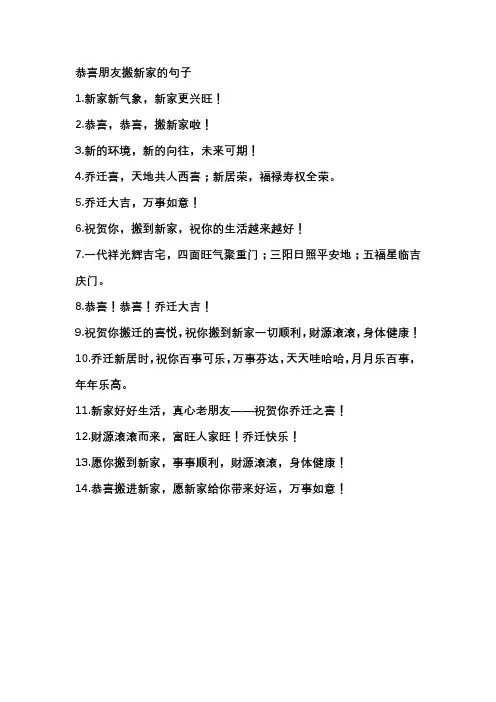 恭喜朋友搬新家的句子

1.新家新气象，新家更兴旺！

2.恭喜，恭喜，搬新家啦！

3.新的环境，新的向往，未来可期！

4.乔迁喜，天地共人西喜；新居荣，福禄寿权全荣。

5.乔迁大吉，万事如意！

6.祝贺你，搬到新家，祝你的生活越来越好！

7.一代祥光辉吉宅，四面旺气聚重门；三阳日照平安地；五福星临吉庆门。

8.恭喜！恭喜！乔迁大吉！

9.祝贺你搬迁的喜悦，祝你搬到新家一切顺利，财源滚滚，身体健康！

10.乔迁新居时，祝你百事可乐，万事芬达，天天哇哈哈，月月乐百事，年年乐高。

11.新家好好生活，真心老朋友——祝贺你乔迁之喜！

12.财源滚滚而来，富旺人家旺！乔迁快乐！

13.愿你搬到新家，事事顺利，财源滚滚，身体健康！

14.恭喜搬进新家，愿新家给你带来好运，万事如意！